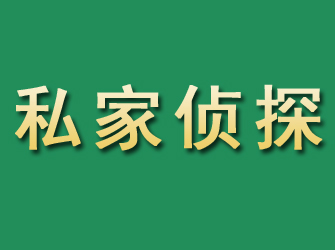 私家侦探